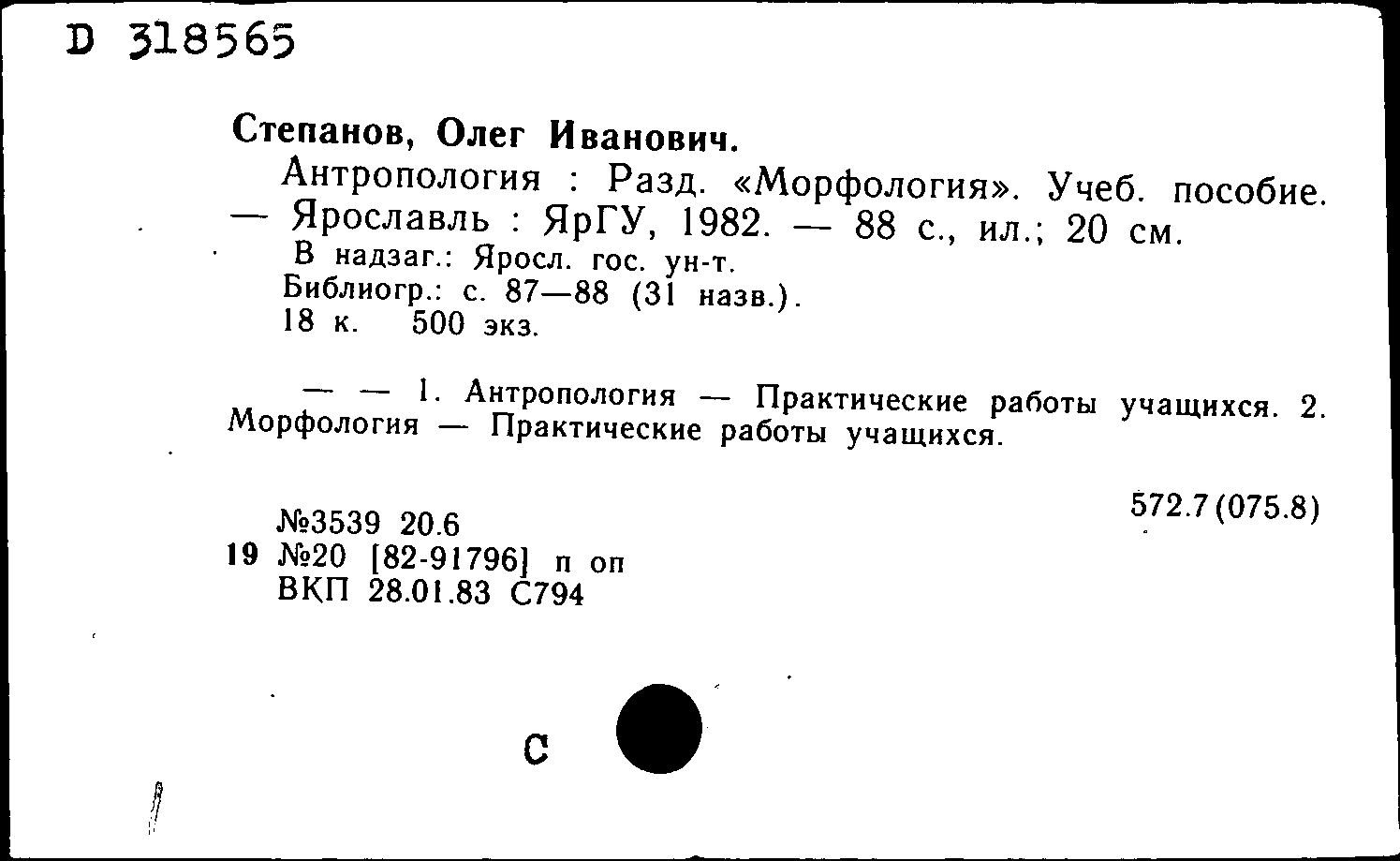 D 318565

Степанов, Олег Иванович.

Антропология : Разд. «Морфология». Учеб. пособие. — Ярославль : ЯрГУ, 1982. — 88 с., ил.; 20 см.

В надзаг.: Яросл. гос. ун-т.

Библиогр.: с. 87—88 (31 назв.).

18 к. 500 экз.

— — 1. Антропология — Практические работы учащихся. 2. Морфология — Практические работы учащихся.

572.7(075.8)

№3539 20.6

19 №20 [82-91796] п оп

ВКП 28.01.83 С794

С